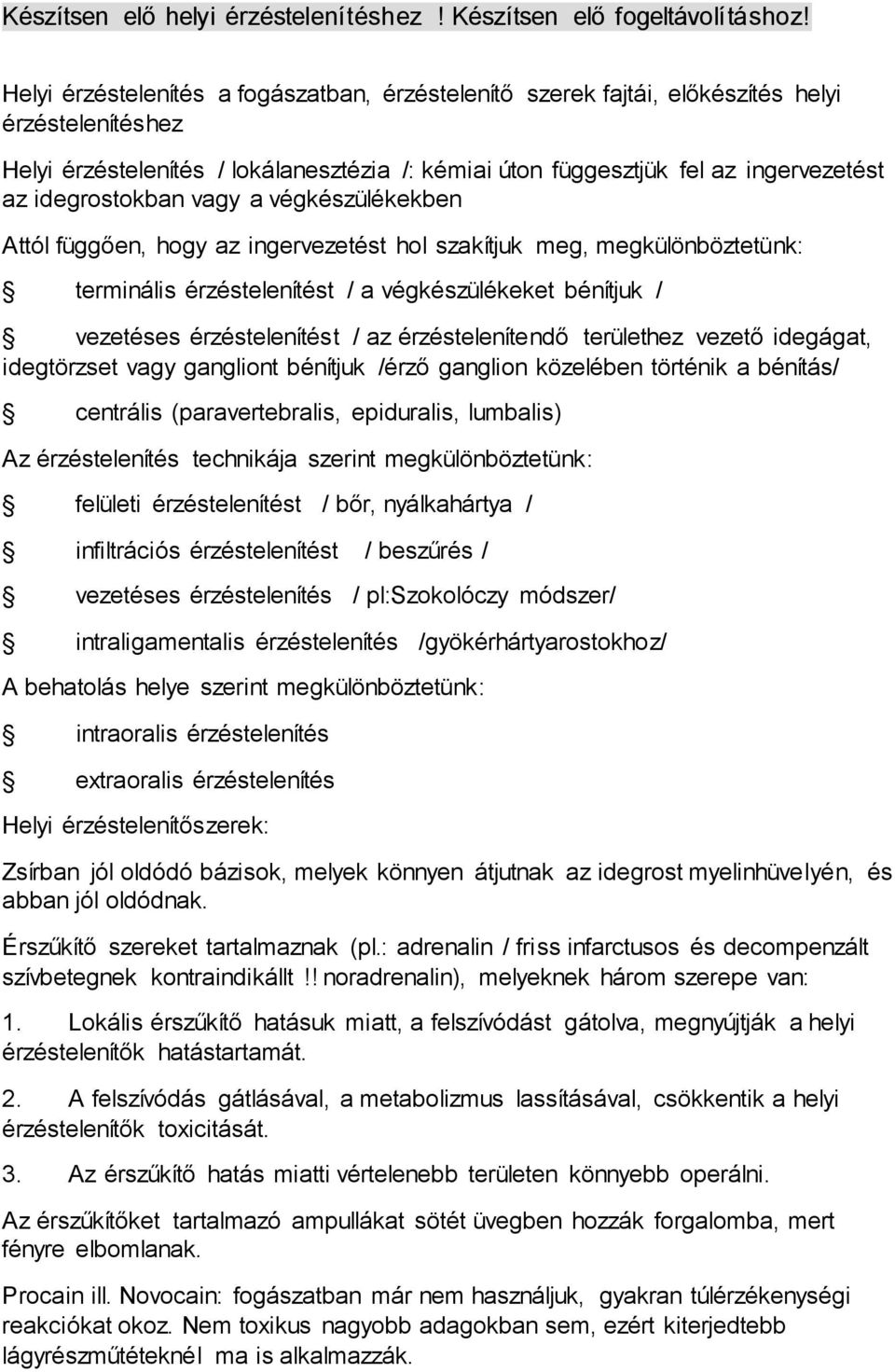 Készítsen elő helyi érzéstelenítéshez ! Készítsen elő fogeltávolításhoz!

Helyi érzéstelenítés a fogászatban, érzéstelenítő szerek fajtái, előkészítés helyi érzéstelenítéshez

Helyi érzéstelenítés / lokálanesztézia /: kémiai úton függesztjük fel az ingervezetést az idegrostokban vagy a végkészülékekben

Attól függően, hogy az ingervezetést hol szakítjuk meg, megkülönböztetünk:

terminális érzéstelenítést / a végkészülékeket bénítjuk /

vezetéses érzéstelenítést / az érzéstelenítendő területhez vezető idegágat, idegtörzset vagy gangliont bénítjuk /érző ganglion közelében történik a bénítás/

centrális (paravertebralis, epiduralis, lumbalis)

Az érzéstelenítés technikája szerint megkülönböztetünk:

felületi érzéstelenítést / bőr, nyálkahártya /

infiltrációs érzéstelenítést / beszűrés /

vezetéses érzéstelenítés / pl:Szokolóczy módszer/

intraligamentalis érzéstelenítés /gyökérhártyarostokhoz/

A behatolás helye szerint megkülönböztetünk:

intraoralis érzéstelenítés

extraoralis érzéstelenítés

Helyi érzéstelenítőszerek:

Zsírban jól oldódó bázisok, melyek könnyen átjutnak az idegrost myelinhüvelyén, és abban jól oldódnak.

Érszűkítő szereket tartalmaznak (pl.: adrenalin / friss infarctusos és decompenzált szívbetegnek kontraindikállt !! noradrenalin), melyeknek három szerepe van:

1. Lokális érszűkítő hatásuk miatt, a felszívódást gátolva, megnyújtják a helyi érzéstelenítők hatástartamát.

2. A felszívódás gátlásával, a metabolizmus lassításával, csökkentik a helyi érzéstelenítők toxicitását.

3. Az érszűkítő hatás miatti vértelenebb területen könnyebb operálni.

Az érszűkítőket tartalmazó ampullákat sötét üvegben hozzák forgalomba, mert fényre elbomlanak.

Procain ill. Novocain: fogászatban már nem használjuk, gyakran túlérzékenységi reakciókat okoz. Nem toxikus nagyobb adagokban sem, ezért kiterjedtebb lágyrészműtéteknél ma is alkalmazzák.